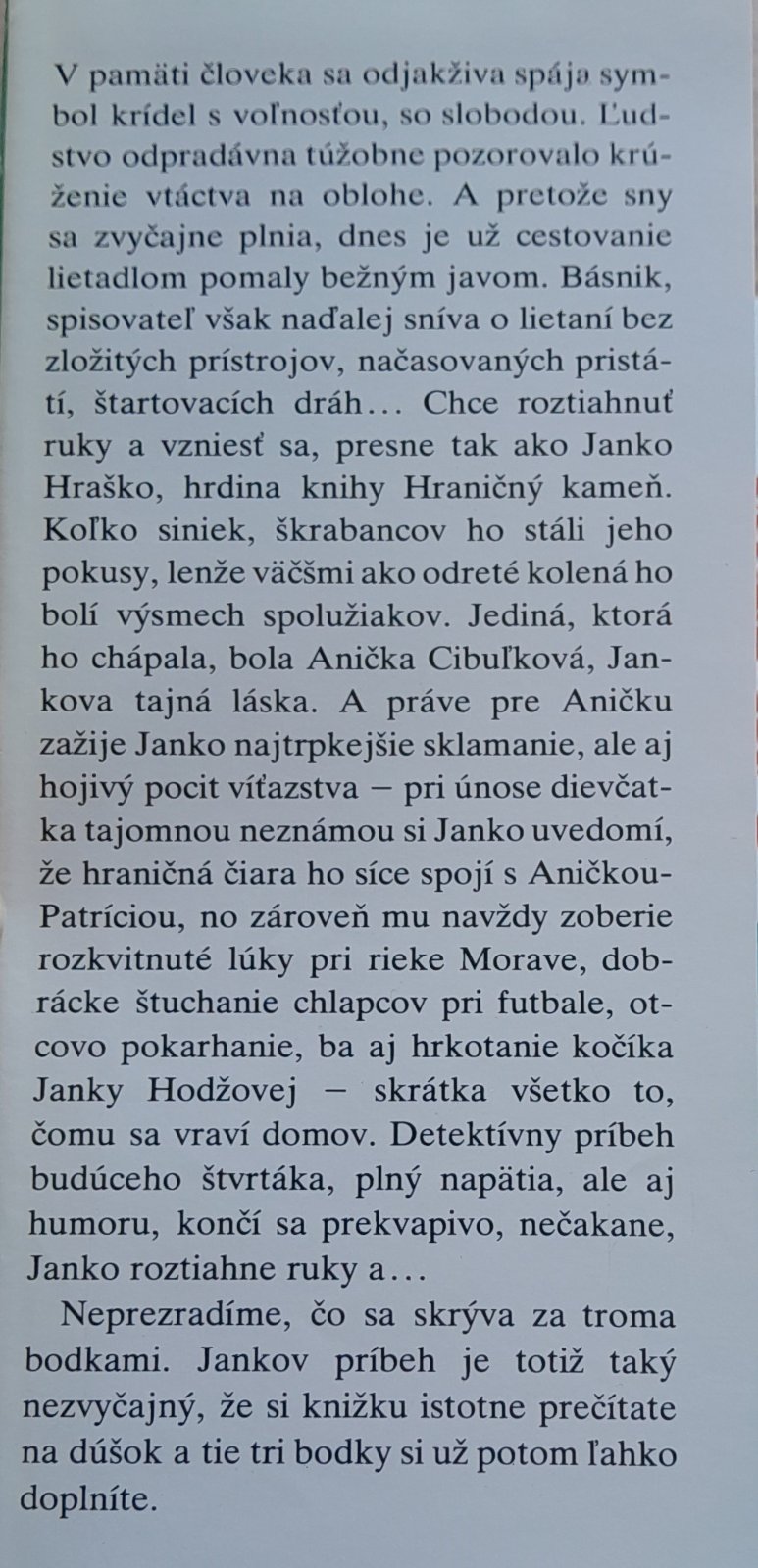 V pamäti človeka sa odjakživa spája symbol krídel s voľnosťou, so slobodou. Ľudstvo odpradávna túžobne pozorovalo krúženie vtáctva na oblohe. A pretože sny sa zvyčajne plnia, dnes je už cestovanie lietadlom pomaly bežným javom. Básnik, spisovateľ však naďalej sníva o lietaní bez zložitých prístrojov, načasovaných pristátí, štartovacích dráh... Chce roztiahnuť ruky a vzniesť sa, presne tak ako Janko Hraško, hrdina knihy Hraničný kameň. Koľko siniek, škrabancov ho stáli jeho pokusy, lenže väčšmi ako odreté kolená ho bolí výsmech spolužiakov. Jediná, ktorá ho chápala, bola Anička Cibuľková, Jankova tajná láska. A práve pre Aničku zažije Janko najtrpkejšie sklamanie, ale aj hojivý pocit víťazstva – pri únose dievčatka tajomnou neznámou si Janko uvedomí, že hraničná čiara ho síce spojí s Aničkou-Patríciou, no zároveň mu navždy zoberie rozkvitnuté lúky pri rieke Morave, dobrácke štuchanie chlapcov pri futbale, otcovo pokarhanie, ba aj hrkotanie kočíka Janky Hodžovej – skrátka všetko to, čomu sa vraví domov. Detektívny príbeh budúceho štvrtáka, plný napätia, ale aj humoru, končí sa prekvapivo, nečakane, Janko roztiahne ruky a...

Neprezradíme, čo sa skrýva za troma bodkami. Jankov príbeh je totiž taký nezvyčajný, že si knižku istotne prečítate na dúšok a tie tri bodky si už potom ľahko doplníte.